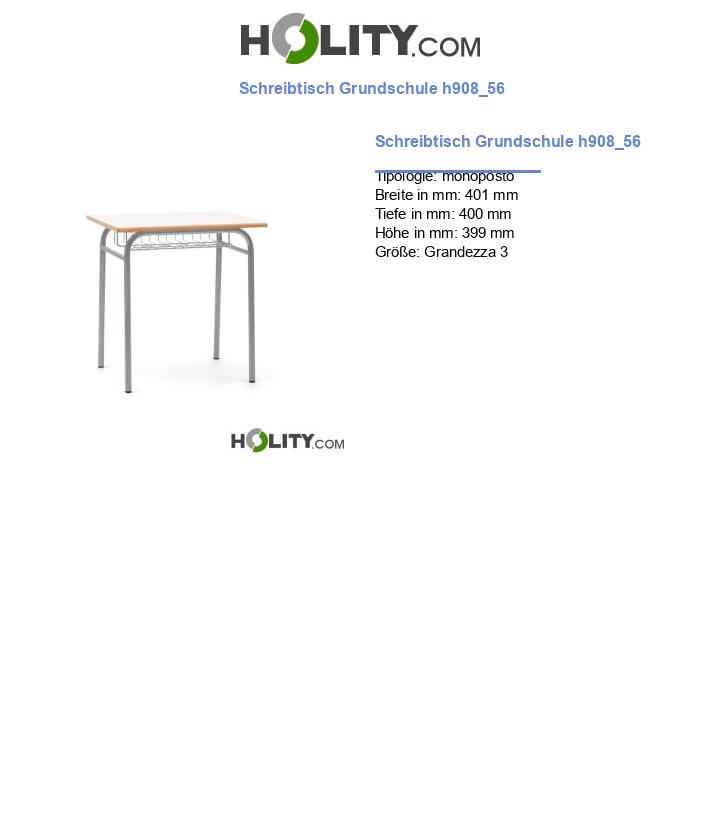 HOLITY.COM

Schreibtisch Grundschule h908_56

Schreibtisch Grundschule h908_56

Tipologie: monoposto
Breite in mm: 401 mm
Tiefe in mm: 400 mm
Höhe in mm: 399 mm
Größe: Grandezza 3

HOLITY.COM